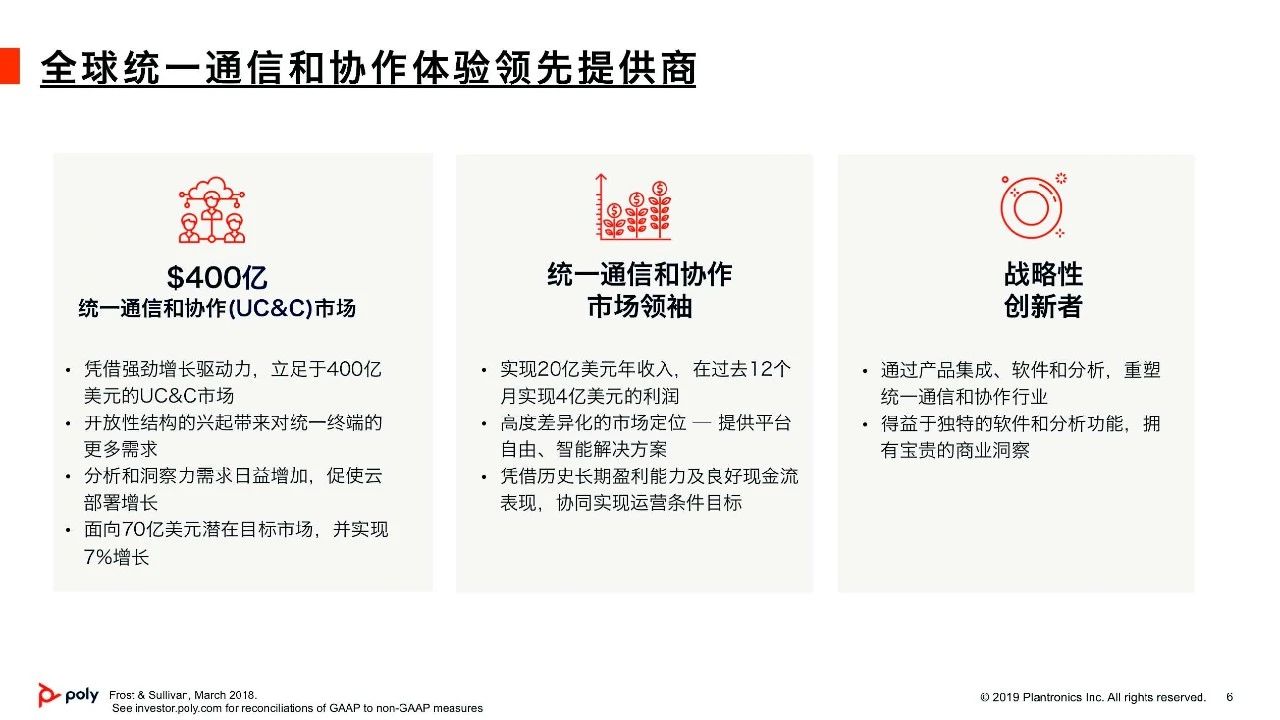 全球统一通信和协作体验领先提供商

$400亿
统一通信和协作(UC&C)市场

• 凭借强劲增长驱动力，立足于400亿美元的UC&C市场
• 开放性结构的兴起带来对统一终端的更多需求
• 分析和洞察力需求日益增加，促使云部署增长
• 面向70亿美元潜在目标市场，并实现7%增长

统一通信和协作
市场领袖

• 实现20亿美元年收入，在过去12个月实现4亿美元的利润
• 高度差异化的市场定位 — 提供平台自由、智能解决方案
• 凭借历史长期盈利能力及良好现金流表现，协同实现运营条件目标

战略性
创新者

• 通过产品集成、软件和分析，重塑统一通信和协作行业
• 得益于独特的软件和分析功能，拥有宝贵的商业洞察

poly

Frost & Sullivan, March 2018.
See investor.poly.com for reconciliations of GAAP to non-GAAP measures

© 2019 Plantronics Inc. All rights reserved. 6